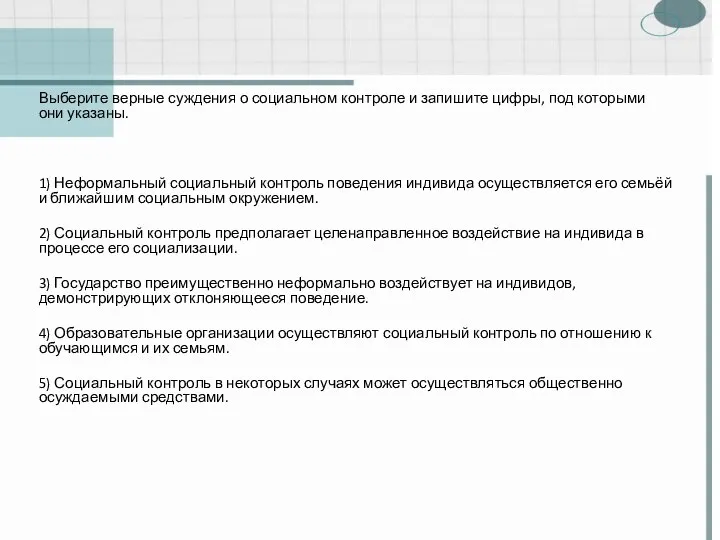 Выберите верные суждения о социальном контроле и запишите цифры, под которыми они указаны.

1) Неформальный социальный контроль поведения индивида осуществляется его семьёй и ближайшим социальным окружением.

2) Социальный контроль предполагает целенаправленное воздействие на индивида в процессе его социализации.

3) Государство преимущественно неформально воздействует на индивидов, демонстрирующих отклоняющееся поведение.

4) Образовательные организации осуществляют социальный контроль по отношению к обучающимся и их семьям.

5) Социальный контроль в некоторых случаях может осуществляться общественно осуждаемыми средствами.